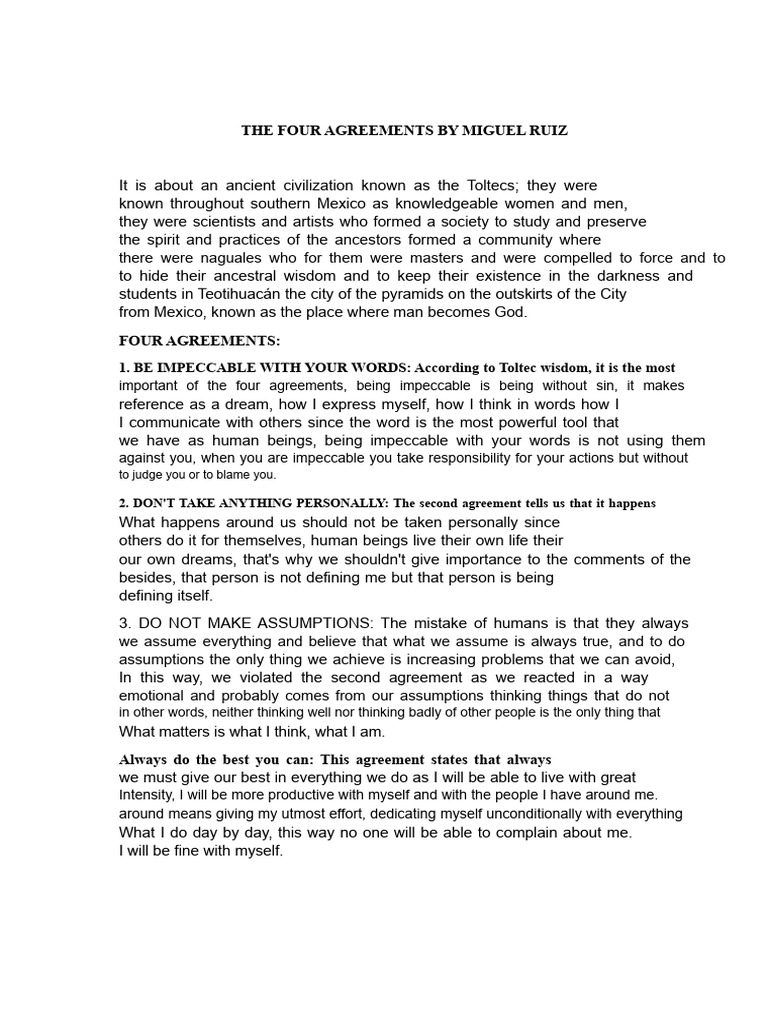 THE FOUR AGREEMENTS BY MIGUEL RUIZ

It is about an ancient civilization known as the Toltecs; they were known throughout southern Mexico as knowledgeable women and men, they were scientists and artists who formed a society to study and preserve the spirit and practices of the ancestors formed a community where there were naguales who for them were masters and were compelled to force and to to hide their ancestral wisdom and to keep their existence in the darkness and students in Teotihuacán the city of the pyramids on the outskirts of the City from Mexico, known as the place where man becomes God.

FOUR AGREEMENTS:

1. BE IMPECCABLE WITH YOUR WORDS: According to Toltec wisdom, it is the most important of the four agreements, being impeccable is being without sin, it makes reference as a dream, how I express myself, how I think in words how I I communicate with others since the word is the most powerful tool that we have as human beings, being impeccable with your words is not using them against you, when you are impeccable you take responsibility for your actions but without to judge you or to blame you.

2. DON'T TAKE ANYTHING PERSONALLY: The second agreement tells us that it happens What happens around us should not be taken personally since others do it for themselves, human beings live their own life their our own dreams, that's why we shouldn't give importance to the comments of the besides, that person is not defining me but that person is being defining itself.

3. DO NOT MAKE ASSUMPTIONS: The mistake of humans is that they always we assume everything and believe that what we assume is always true, and to do assumptions the only thing we achieve is increasing problems that we can avoid, In this way, we violated the second agreement as we reacted in a way emotional and probably comes from our assumptions thinking things that do not in other words, neither thinking well nor thinking badly of other people is the only thing that What matters is what I think, what I am.

Always do the best you can: This agreement states that always we must give our best in everything we do as I will be able to live with great Intensity, I will be more productive with myself and with the people I have around me. around means giving my utmost effort, dedicating myself unconditionally with everything What I do day by day, this way no one will be able to complain about me. I will be fine with myself.